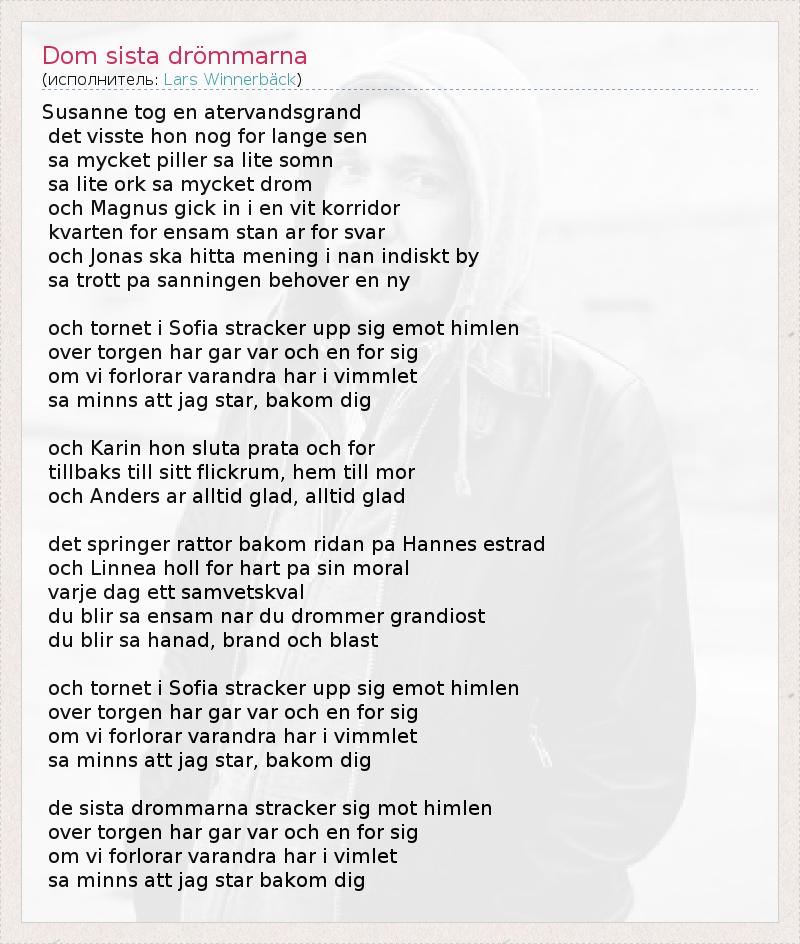 Dom sista drömmarna
(исполнитель: Lars Winnerbäck)

Susanne tog en atervandsgrand
det visste hon nog for lange sen
sa mycket piller sa lite somn
sa lite ork sa mycket drom
och Magnus gick in i en vit korridor
kvarten for ensam stan ar for svar
och Jonas ska hitta mening i nan indiskt by
sa trott pa sanningen behover en ny

och tornet i Sofia stracker upp sig emot himlen
over torgen har gar var och en for sig
om vi forlorar varandra har i vimmlet
sa minns att jag star, bakom dig

och Karin hon sluta prata och for
tillbaks till sitt flickrum, hem till mor
och Anders ar alltid glad, alltid glad

det springer rattor bakom ridan pa Hannes estrad
och Linnea holl for hart pa sin moral
varje dag ett samvetskval
du blir sa ensam nar du drommer grandiost
du blir sa hanad, brand och blast

och tornet i Sofia stracker upp sig emot himlen
over torgen har gar var och en for sig
om vi forlorar varandra har i vimmlet
sa minns att jag star, bakom dig

de sista drommarna stracker sig mot himlen
over torgen har gar var och en for sig
om vi forlorar varandra har i vimlet
sa minns att jag star bakom dig